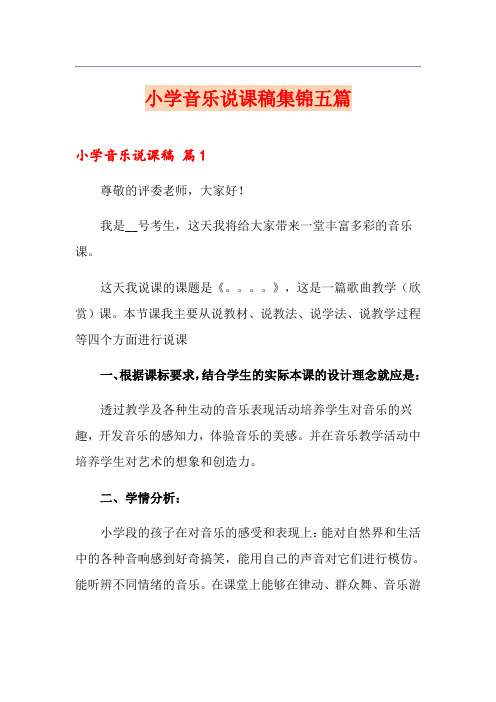 小学音乐说课稿集锦五篇

小学音乐说课稿 篇1

尊敬的评委老师，大家好！

我是__号考生，这天我将给大家带来一堂丰富多彩的音乐课。

这天我说课的课题是《。。。。》，这是一篇歌曲教学（欣赏）课。本节课我主要从说教材、说教法、说学法、说教学过程等四个方面进行说课

一、根据课标要求，结合学生的实际本课的设计理念就应是：

透过教学及各种生动的音乐表现活动培养学生对音乐的兴趣，开发音乐的感知力，体验音乐的美感。并在音乐教学活动中培养学生对艺术的想象和创造力。

二、学情分析：

小学段的孩子在对音乐的感受和表现上：能对自然界和生活中的各种音响感到好奇搞笑，能用自己的声音对它们进行模仿。能听辨不同情绪的音乐。在课堂上能够在律动、群众舞、音乐游